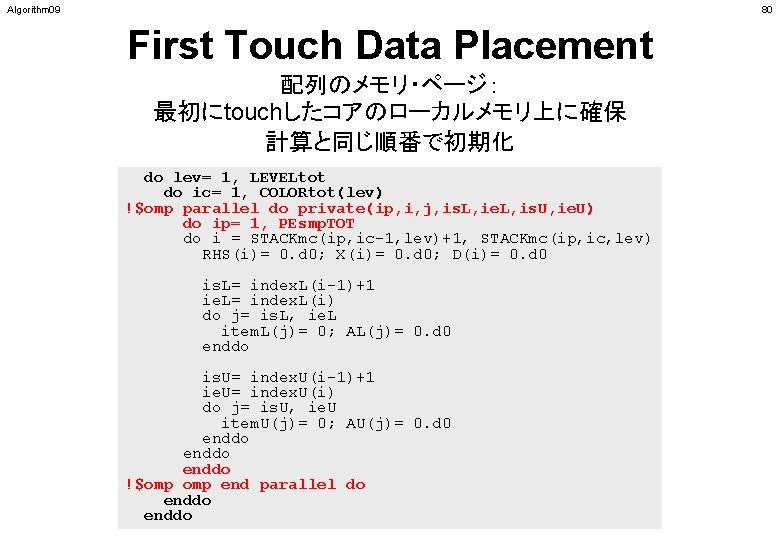 Algorithm09

80

First Touch Data Placement

配列のメモリ・ページ：
最初にtouchしたコアのローカルメモリ上に確保
計算と同じ順番で初期化

do lev= 1, LEVELtot
  do ic= 1, COLORtot(lev)
!$omp parallel do private(ip,i,j,isL,ieL,isU,ieU)
    do ip= 1, PEsmpTOT
    do i = STACKmc(ip,ic-1,lev)+1, STACKmc(ip,ic,lev)
      RHS(i)= 0.d0; X(i)= 0.d0; D(i)= 0.d0

      isL= indexL(i-1)+1
      ieL= indexL(i)
      do j= isL, ieL
        itemL(j)= 0; AL(j)= 0.d0
      enddo

      isU= indexU(i-1)+1
      ieU= indexU(i)
      do j= isU, ieU
        itemU(j)= 0; AU(j)= 0.d0
      enddo
    enddo
    enddo
!$omp omp end parallel do
  enddo
enddo